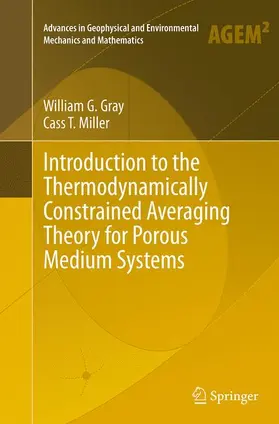 Advances in Geophysical and Environmental Mechanics and Mathematics

AGEM$^2$

William G. Gray
Cass T. Miller

Introduction to the Thermodynamically Constrained Averaging Theory for Porous Medium Systems

Springer